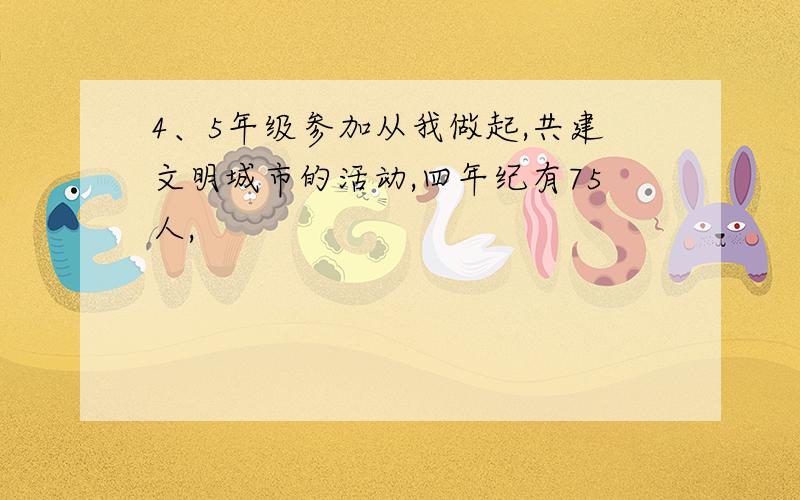 4、5年级参加从我做起,共建文明城市的活动,四年纪有75人,